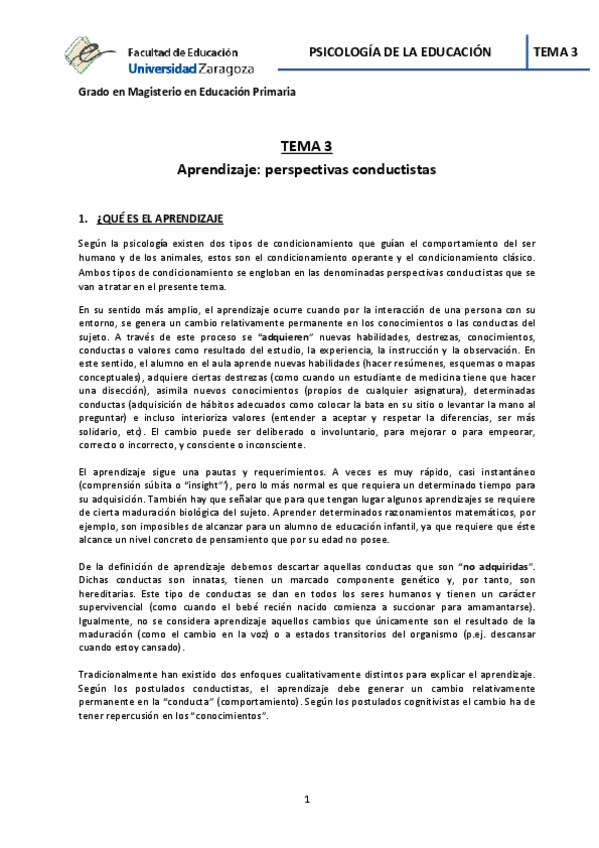 Facultad de Educación
Universidad Zaragoza

PSICOLOGÍA DE LA EDUCACIÓN

TEMA 3

Grado en Magisterio en Educación Primaria

TEMA 3
Aprendizaje: perspectivas conductistas

1. ¿QUÉ ES EL APRENDIZAJE

Según la psicología existen dos tipos de condicionamiento que guían el comportamiento del ser humano y de los animales, estos son el condicionamiento operante y el condicionamiento clásico. Ambos tipos de condicionamiento se engloban en las denominadas perspectivas conductistas que se van a tratar en el presente tema.

En su sentido más amplio, el aprendizaje ocurre cuando por la interacción de una persona con su entorno, se genera un cambio relativamente permanente en los conocimientos o las conductas del sujeto. A través de este proceso se "adquieren" nuevas habilidades, destrezas, conocimientos, conductas o valores como resultado del estudio, la experiencia, la instrucción y la observación. En este sentido, el alumno en el aula aprende nuevas habilidades (hacer resúmenes, esquemas o mapas conceptuales), adquiere ciertas destrezas (como cuando un estudiante de medicina tiene que hacer una disección), asimila nuevos conocimientos (propios de cualquier asignatura), determinadas conductas (adquisición de hábitos adecuados como colocar la bata en su sitio o levantar la mano al preguntar) e incluso interioriza valores (entender a aceptar y respetar la diferencias, ser más solidario, etc). El cambio puede ser deliberado o involuntario, para mejorar o para empeorar, correcto o incorrecto, y consciente o inconsciente.

El aprendizaje sigue una pautas y requerimientos. A veces es muy rápido, casi instantáneo (comprensión súbita o "insight"), pero lo más normal es que requiera un determinado tiempo para su adquisición. También hay que señalar que para que tengan lugar algunos aprendizajes se requiere de cierta maduración biológica del sujeto. Aprender determinados razonamientos matemáticos, por ejemplo, son imposibles de alcanzar para un alumno de educación infantil, ya que requiere que éste alcance un nivel concreto de pensamiento que por su edad no posee.

De la definición de aprendizaje debemos descartar aquellas conductas que son "no adquiridas". Dichas conductas son innatas, tienen un marcado componente genético y, por tanto, son hereditarias. Este tipo de conductas se dan en todos los seres humanos y tienen un carácter supervivencial (como cuando el bebé recién nacido comienza a succionar para amamantarse). Igualmente, no se considera aprendizaje aquellos cambios que únicamente son el resultado de la maduración (como el cambio en la voz) o a estados transitorios del organismo (p.ej. descansar cuando estoy cansado).

Tradicionalmente han existido dos enfoques cualitativamente distintos para explicar el aprendizaje. Según los postulados conductistas, el aprendizaje debe generar un cambio relativamente permanente en la "conducta" (comportamiento). Según los postulados cognitivistas el cambio ha de tener repercusión en los "conocimientos".

1